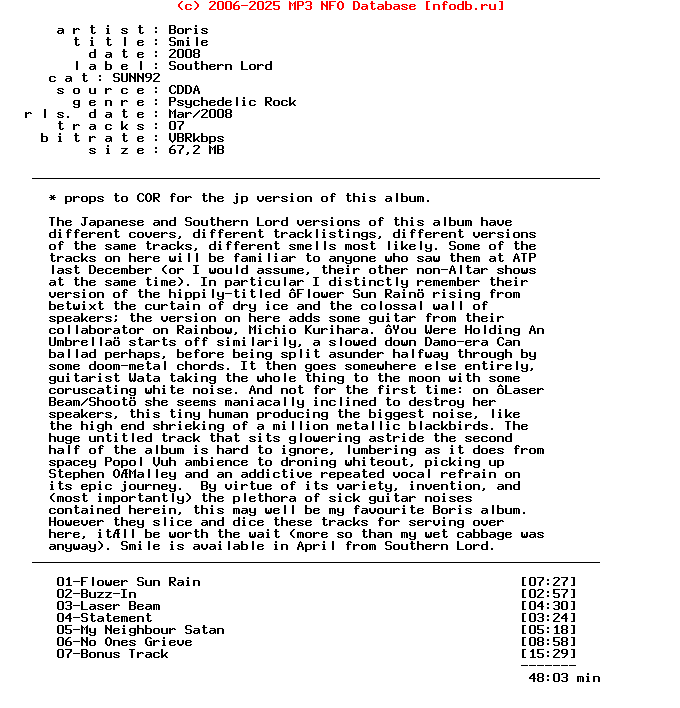 (c) 2006-2025 MP3 NFO Database [nfodb.ru]

a r t i s t : Boris
t i t l e : Smile
d a t e : 2008
l a b e l : Southern Lord
c a t : SUNN92
s o u r c e : CDDA
g e n r e : Psychedelic Rock
r l s. d a t e : Mar/2008
t r a c k s : 07
b i t r a t e : VBRkbps
s i z e : 67,2 MB

* props to COR for the jp version of this album.

The Japanese and Southern Lord versions of this album have different covers, different tracklistings, different versions of the same tracks, different smells most likely. Some of the tracks on here will be familiar to anyone who saw them at ATP last December (or I would assume, their other non-Altar shows at the same time). In particular I distinctly remember their version of the hippily-titled ôFlower Sun Rainö rising from betwixt the curtain of dry ice and the colossal wall of speakers; the version on here adds some guitar from their collaborator on Rainbow, Michio Kurihara. ôYou Were Holding An Umbrellaö starts off similarily, a slowed down Damo-era Can ballad perhaps, before being split asunder halfway through by some doom-metal chords. It then goes somewhere else entirely, guitarist Wata taking the whole thing to the moon with some coruscating white noise. And not for the first time: on ôLaser Beam/Shootö she seems maniacally inclined to destroy her speakers, this tiny human producing the biggest noise, like the high end shrieking of a million metallic blackbirds. The huge untitled track that sits glowering astride the second half of the album is hard to ignore, lumbering as it does from spacey Popol Vuh ambience to droning whiteout, picking up Stephen OÆMalley and an addictive repeated vocal refrain on its epic journey. By virtue of its variety, invention, and (most importantly) the plethora of sick guitar noises contained herein, this may well be my favourite Boris album. However they slice and dice these tracks for serving over here, itÆll be worth the wait (more so than my wet cabbage was anyway). Smile is available in April from Southern Lord.

01-Flower Sun Rain [07:27]
02-Buzz-In [02:57]
03-Laser Beam [04:30]
04-Statement [03:24]
05-My Neighbour Satan [05:18]
06-No Ones Grieve [08:58]
07-Bonus Track [15:29]
-------
48:03 min